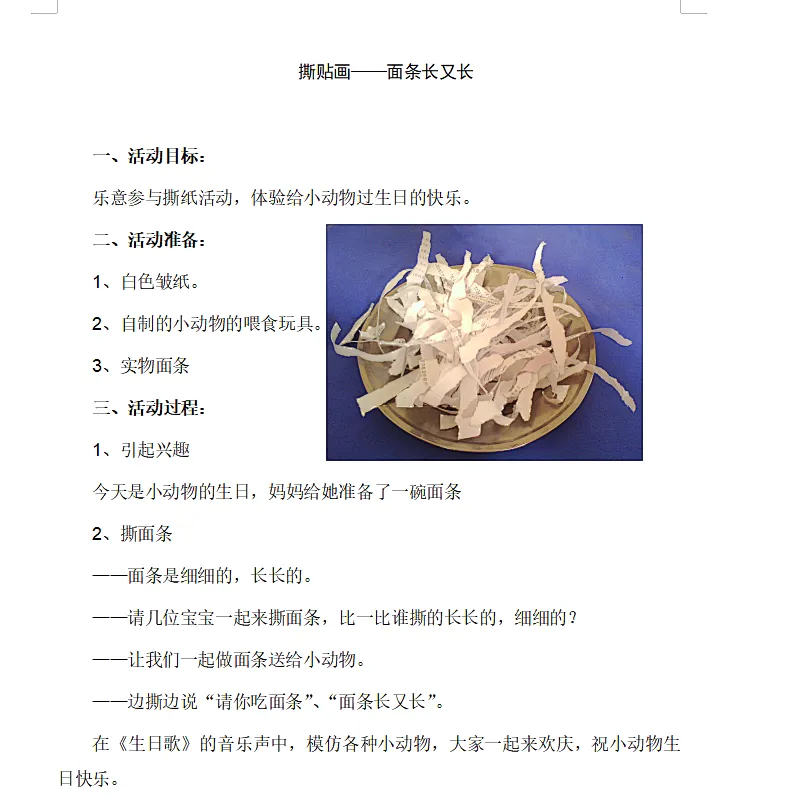 撕贴画——面条长又长

一、活动目标：

乐意参与撕纸活动，体验给小动物过生日的快乐。

二、活动准备：

1、白色皱纸。

2、自制的小动物的喂食玩具。

3、实物面条

三、活动过程：

1、引起兴趣

今天是小动物的生日，妈妈给她准备了一碗面条

2、撕面条

——面条是细细的，长长的。

——请几位宝宝一起来撕面条，比一比谁撕的长长的，细细的？

——让我们一起做面条送给小动物。

——边撕边说“请你吃面条”、“面条长又长”。

在《生日歌》的音乐声中，模仿各种小动物，大家一起来欢庆，祝小动物生日快乐。